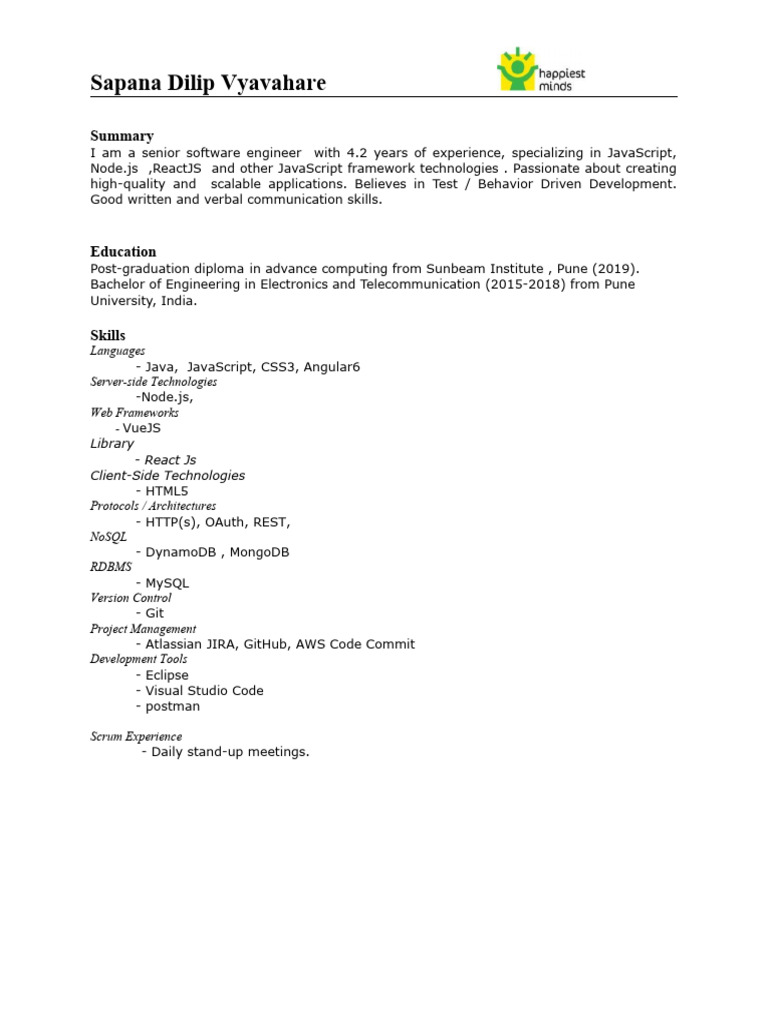 Sapana Dilip Vyavahare

happiest minds

Summary
I am a senior software engineer with 4.2 years of experience, specializing in JavaScript, Node.js ,ReactJS and other JavaScript framework technologies . Passionate about creating high-quality and scalable applications. Believes in Test / Behavior Driven Development. Good written and verbal communication skills.

Education
Post-graduation diploma in advance computing from Sunbeam Institute , Pune (2019).
Bachelor of Engineering in Electronics and Telecommunication (2015-2018) from Pune University, India.

Skills
Languages
- Java, JavaScript, CSS3, Angular6
Server-side Technologies
-Node.js,
Web Frameworks
- VueJS
Library
- React Js
Client-Side Technologies
- HTML5
Protocols / Architectures
- HTTP(s), OAuth, REST,
NoSQL
- DynamoDB , MongoDB
RDBMS
- MySQL
Version Control
- Git
Project Management
- Atlassian JIRA, GitHub, AWS Code Commit
Development Tools
- Eclipse
- Visual Studio Code
- postman

Scrum Experience
- Daily stand-up meetings.